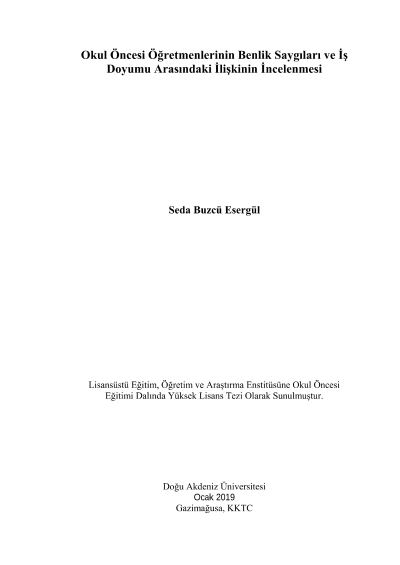 Okul Öncesi Öğretmenlerinin Benlik Saygıları ve İş Doyumu Arasındaki İlişkinin İncelenmesi

Seda Buzcü Esergül

Lisansüstü Eğitim, Öğretim ve Araştırma Enstitüsüne Okul Öncesi Eğitimi Dalında Yüksek Lisans Tezi Olarak Sunulmuştur.

Doğu Akdeniz Üniversitesi
Ocak 2019
Gazimağusa, KKTC